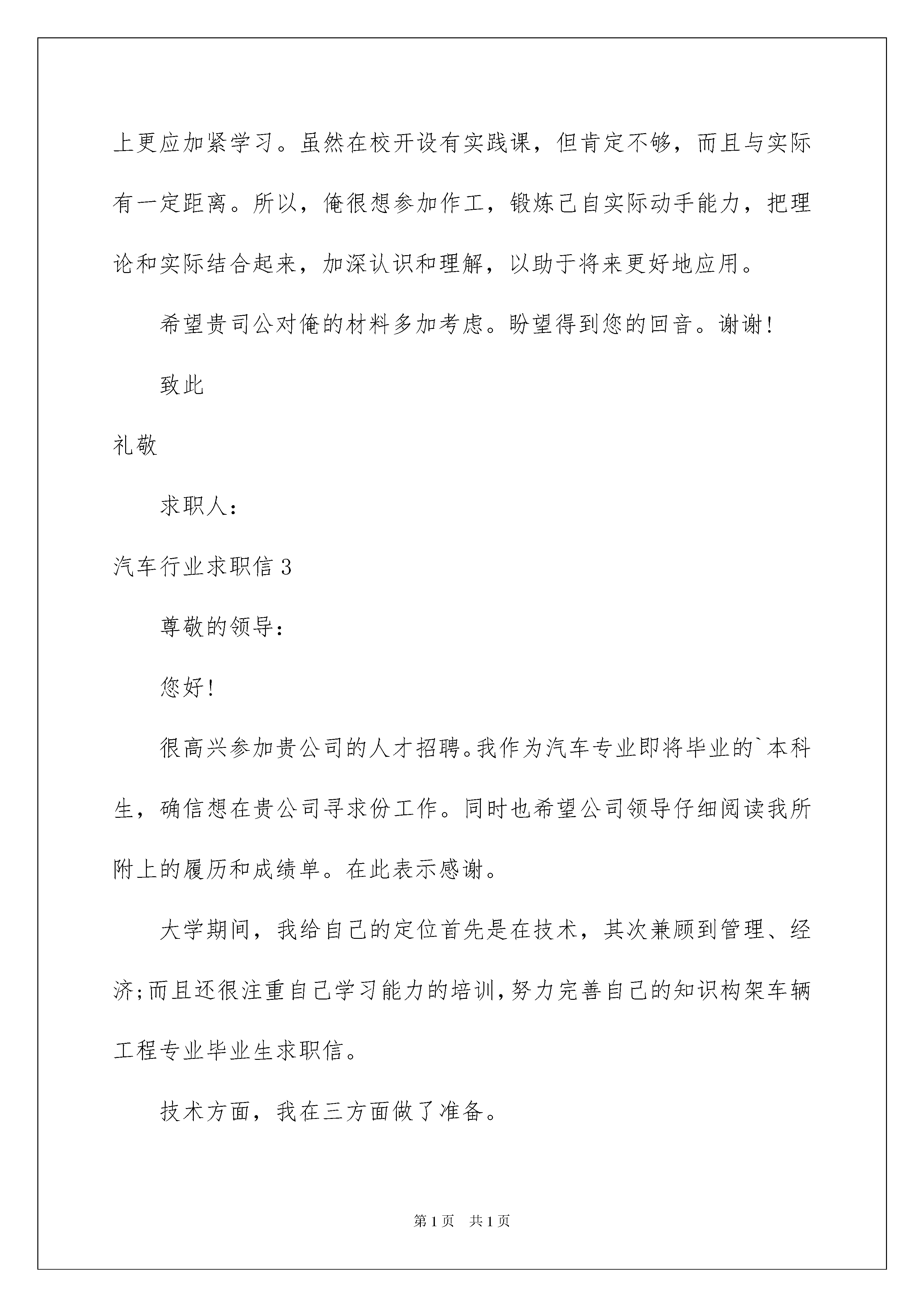 上更应加紧学习。虽然在校开设有实践课，但肯定不够，而且与实际有一定距离。所以，俺很想参加作工，锻炼己自实际动手能力，把理论和实际结合起来，加深认识和理解，以助于将来更好地应用。

希望贵司公对俺的材料多加考虑。盼望得到您的回音。谢谢！

致此

礼敬

求职人：

汽车行业求职信 3

尊敬的领导：

您好！

很高兴参加贵公司的人才招聘。我作为汽车专业即将毕业的`本科生，确信想在贵公司寻求份工作。同时也希望公司领导仔细阅读我所附上的履历和成绩单。在此表示感谢。

大学期间，我给自己的定位首先是在技术，其次兼顾到管理、经济；而且还很注重自己学习能力的培训，努力完善自己的知识构架车辆工程专业毕业生求职信。

技术方面，我在三方面做了准备。

第 1 页　共 1 页